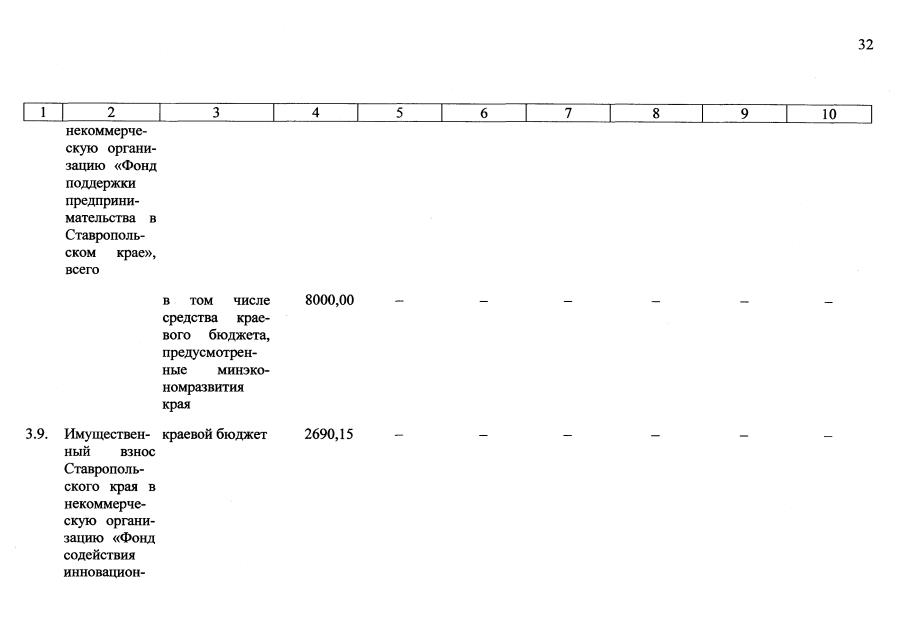 32

| 1 | 2 | 3 | 4 | 5 | 6 | 7 | 8 | 9 | 10 |
|---|---|---|---|---|---|---|---|---|---|
| | некоммерческую организацию «Фонд поддержки предпринимательства в Ставропольском крае», всего | | | | | | | | |
| | | в том числе средства краевого бюджета, предусмотренные минэкономразвития края | 8000,00 | – | – | – | – | – | – |
| 3.9. | Имущественный взнос Ставропольского края в некоммерческую организацию «Фонд содействия инновацион- | краевой бюджет | 2690,15 | – | – | – | – | – | – |